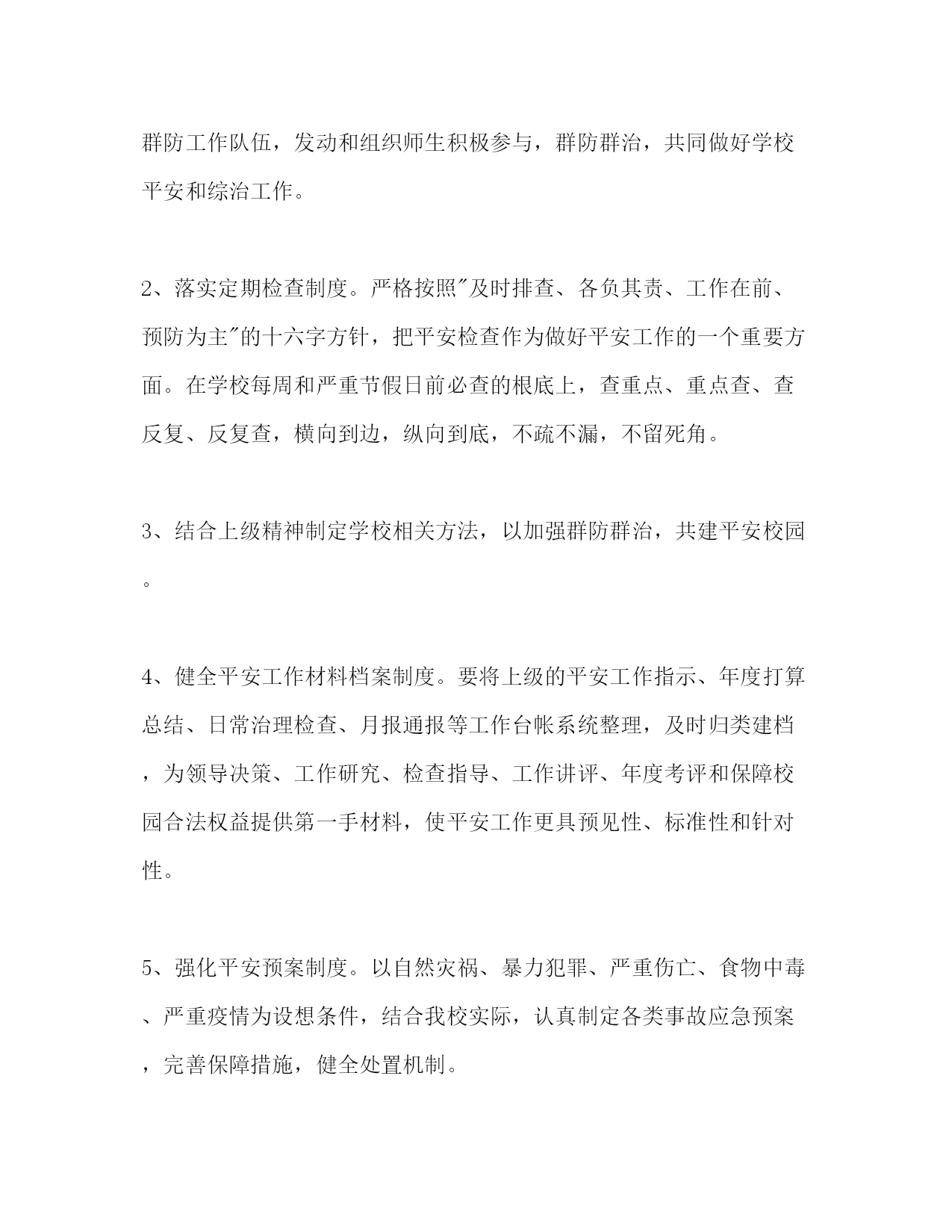 群防工作队伍，发动和组织师生积极参与，群防群治，共同做好学校平安和综治工作。

2、落实定期检查制度。严格按照"及时排查、各负其责、工作在前、预防为主"的十六字方针，把平安检查作为做好平安工作的一个重要方面。在学校每周和严重节假日前必查的根底上，查重点、重点查、查反复、反复查，横向到边，纵向到底，不疏不漏，不留死角。

3、结合上级精神制定学校相关方法，以加强群防群治，共建平安校园。

4、健全平安工作材料档案制度。要将上级的平安工作指示、年度打算总结、日常治理检查、月报通报等工作台帐系统整理，及时归类建档，为领导决策、工作研究、检查指导、工作讲评、年度考评和保障校园合法权益提供第一手材料，使平安工作更具预见性、标准性和针对性。

5、强化平安预案制度。以自然灾祸、暴力犯罪、严重伤亡、食物中毒、严重疫情为设想条件，结合我校实际，认真制定各类事故应急预案，完善保障措施，健全处置机制。